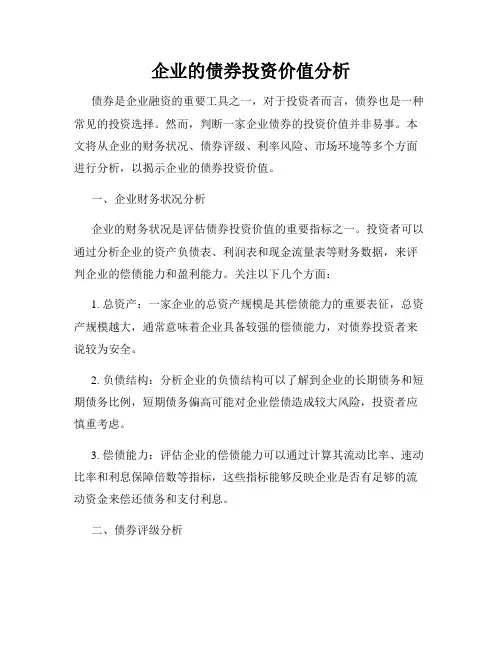 企业的债券投资价值分析

债券是企业融资的重要工具之一，对于投资者而言，债券也是一种常见的投资选择。然而，判断一家企业债券的投资价值并非易事。本文将从企业的财务状况、债券评级、利率风险、市场环境等多个方面进行分析，以揭示企业的债券投资价值。

一、企业财务状况分析

企业的财务状况是评估债券投资价值的重要指标之一。投资者可以通过分析企业的资产负债表、利润表和现金流量表等财务数据，来评判企业的偿债能力和盈利能力。关注以下几个方面：

1. 总资产：一家企业的总资产规模是其偿债能力的重要表征，总资产规模越大，通常意味着企业具备较强的偿债能力，对债券投资者来说较为安全。

2. 负债结构：分析企业的负债结构可以了解到企业的长期债务和短期债务比例，短期债务偏高可能对企业偿债造成较大风险，投资者应慎重考虑。

3. 偿债能力：评估企业的偿债能力可以通过计算其流动比率、速动比率和利息保障倍数等指标，这些指标能够反映企业是否有足够的流动资金来偿还债务和支付利息。

二、债券评级分析